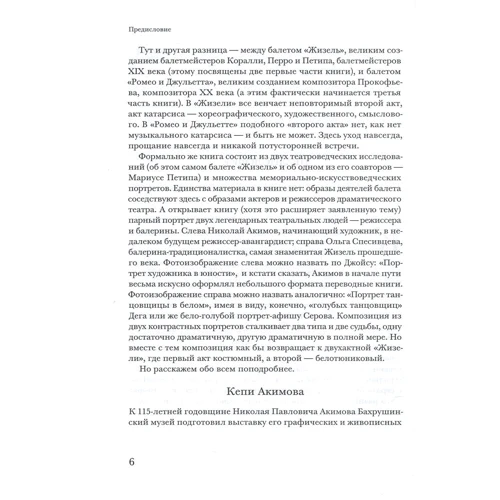 Предисловие

Тут и другая разница — между балетом «Жизель», великим созданием балетмейстеров Коралли, Перро и Петипа, балетмейстеров XIX века (этому посвящены две первые части книги), и балетом «Ромео и Джульетта», великим созданием композитора Прокофьева, композитора XX века (а этим фактически начинается третья часть книги). В «Жизели» все венчает неповторимый второй акт, акт катарсиса — хореографического, художественного, смыслового. В «Ромео и Джульетте» подобного «второго акта» нет, как нет музыкального катарсиса — и быть не может. Здесь уход навсегда, прощание навсегда и никакой потусторонней встречи.

Формально же книга состоит из двух театроведческих исследований (об этом самом балете «Жизель» и об одном из его соавторов — Мариусе Петипа) и множества мемориально-искусствоведческих портретов. Единства материала в книге нет: образы деятелей балета соседствуют здесь с образами актеров и режиссеров драматического театра. А открывает книгу (хотя это расширяет заявленную тему) парный портрет двух легендарных театральных людей — режиссера и балерины. Слева Николай Акимов, начинающий художник, в недалеком будущем режиссер-авангардист; справа Ольга Спесивцева, балерина-традиционалистка, самая знаменитая Жизель прошедшего века. Фотоизображение слева можно назвать по Джойсу: «Портрет художника в юности», и кстати сказать, Акимов в начале пути весьма искусно оформлял небольшого формата переводные книги. Фотоизображение справа можно назвать аналогично: «Портрет танцовщицы в белом», имея в виду, конечно, «голубых танцовщиц» Дега или же бело-голубой портрет-афишу Серова. Композиция из двух контрастных портретов сталкивает два типа и две судьбы, одну достаточно драматичную, другую драматичную в полной мере. Но вместе с тем композиция как бы возвращает к двухактной «Жизели», где первый акт костюмный, а второй — белотюниковый.

Но расскажем обо всем поподробнее.

Кепи Акимова

К 115-летней годовщине Николая Павловича Акимова Бахрушинский музей подготовил выставку его графических и живописных

6